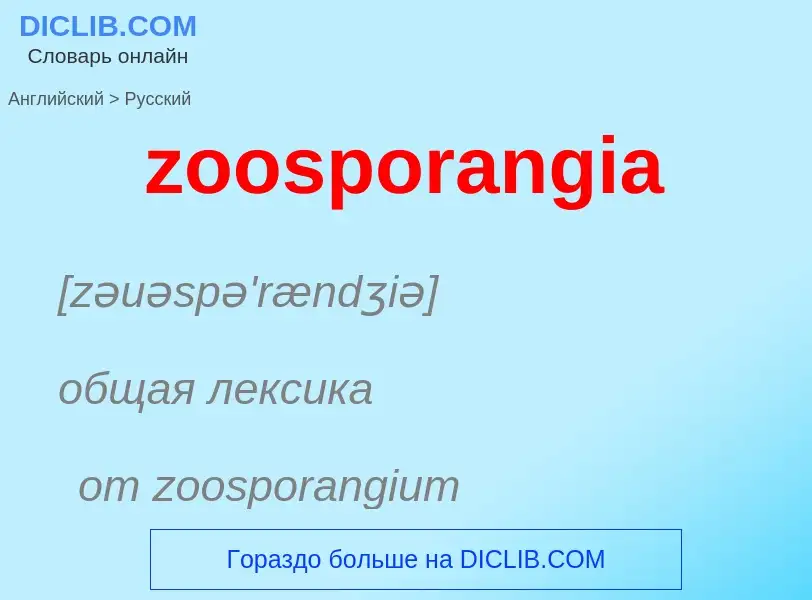 DICLIB.COM
Словарь онлайн

Английский > Русский

zoosporangia

[zəuəspə'rændʒiə]

общая лексика

от zoosporangium

Гораздо больше на DICLIB.COM